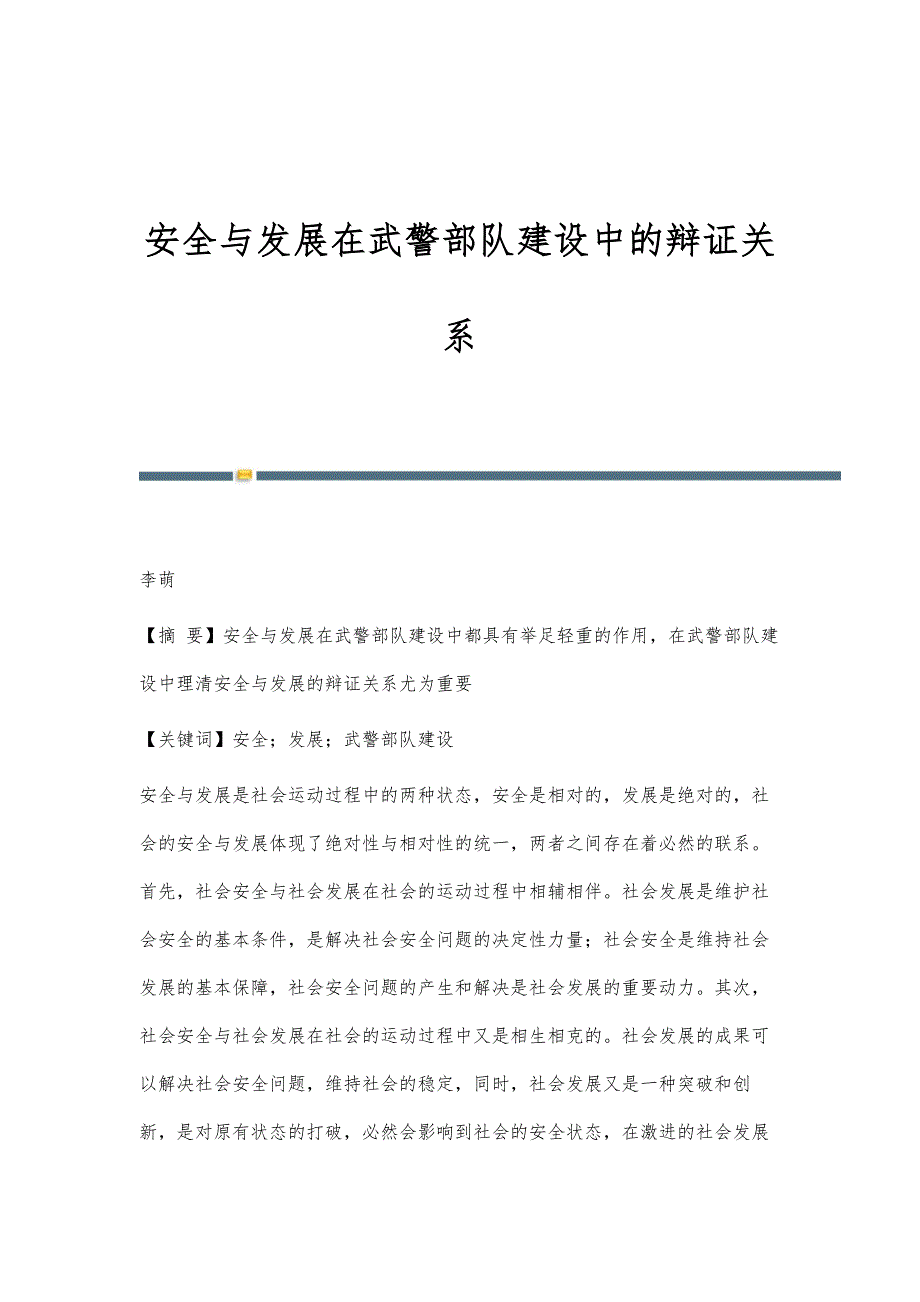 安全与发展在武警部队建设中的辩证关系

李萌

【摘 要】安全与发展在武警部队建设中都具有举足轻重的作用，在武警部队建设中理清安全与发展的辩证关系尤为重要

【关键词】安全；发展；武警部队建设

安全与发展是社会运动过程中的两种状态，安全是相对的，发展是绝对的，社会的安全与发展体现了绝对性与相对性的统一，两者之间存在着必然的联系。首先，社会安全与社会发展在社会的运动过程中相辅相伴。社会发展是维护社会安全的基本条件，是解决社会安全问题的决定性力量；社会安全是维持社会发展的基本保障，社会安全问题的产生和解决是社会发展的重要动力。其次，社会安全与社会发展在社会的运动过程中又是相生相克的。社会发展的成果可以解决社会安全问题，维持社会的稳定，同时，社会发展又是一种突破和创新，是对原有状态的打破，必然会影响到社会的安全状态，在激进的社会发展